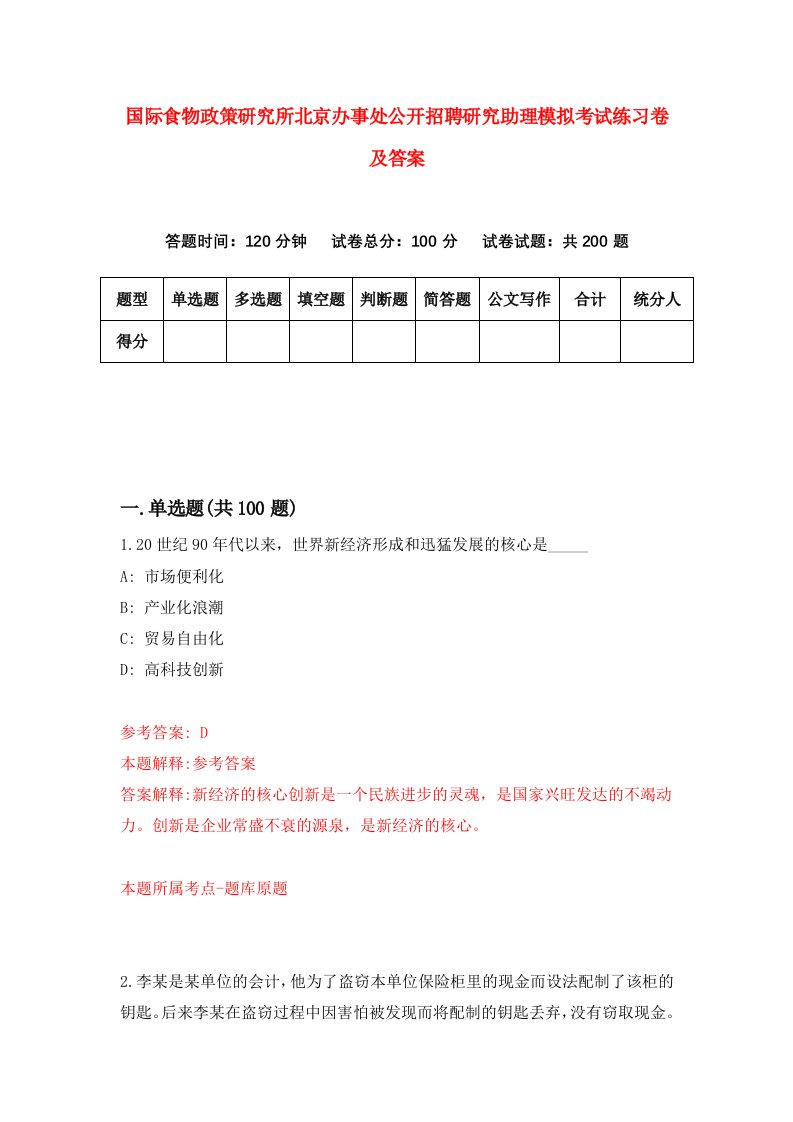 国际食物政策研究所北京办事处公开招聘研究助理模拟考试练习卷及答案

答题时间：120 分钟　试卷总分：100 分　试卷试题：共 200 题

| 题型 | 单选题 | 多选题 | 填空题 | 判断题 | 简答题 | 公文写作 | 合计 | 统分人 |
|---|---|---|---|---|---|---|---|---|
| 得分 | | | | | | | | |

一.单选题(共 100 题)

1.20 世纪 90 年代以来，世界新经济形成和迅猛发展的核心是_____

A: 市场便利化

B: 产业化浪潮

C: 贸易自由化

D: 高科技创新

参考答案: D

本题解释:参考答案

答案解释:新经济的核心创新是一个民族进步的灵魂，是国家兴旺发达的不竭动力。创新是企业常盛不衰的源泉，是新经济的核心。

本题所属考点-题库原题

2.李某是某单位的会计，他为了盗窃本单位保险柜里的现金而设法配制了该柜的钥匙。后来李某在盗窃过程中因害怕被发现而将配制的钥匙丢弃，没有窃取现金。